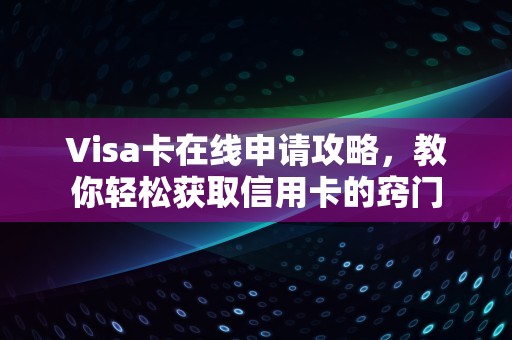 Visa卡在线申请攻略，教你轻松获取信用卡的窍门